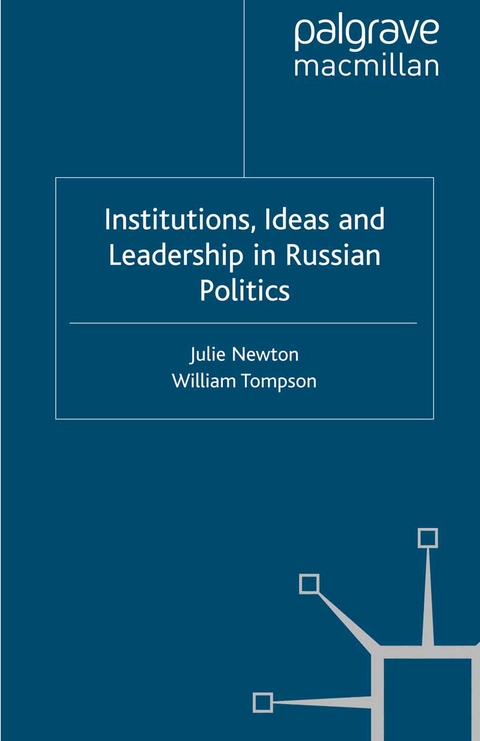 palgrave
macmillan

Institutions, Ideas and Leadership in Russian Politics

Julie Newton
William Tompson